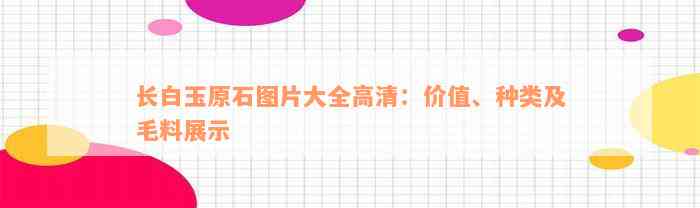 长白玉原石图片大全高清：价值、种类及毛料展示